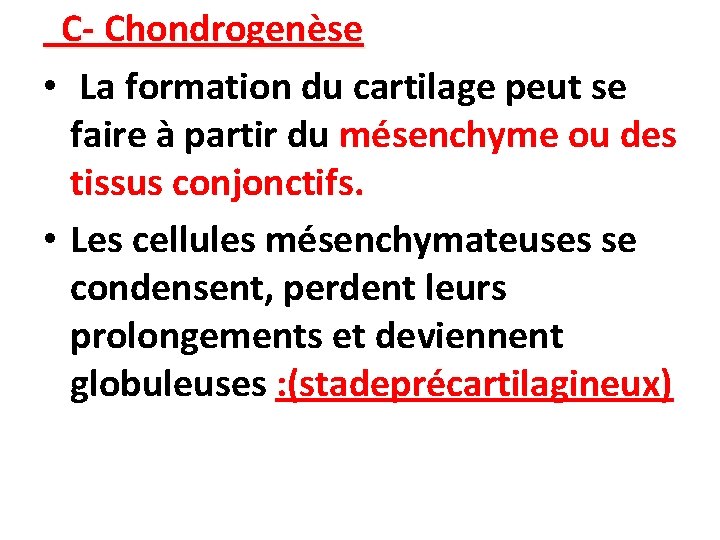 C- Chondrogenèse

• La formation du cartilage peut se faire à partir du mésenchyme ou des tissus conjonctifs.

• Les cellules mésenchymateuses se condensent, perdent leurs prolongements et deviennent globuleuses :(stadeprécartilagineux)